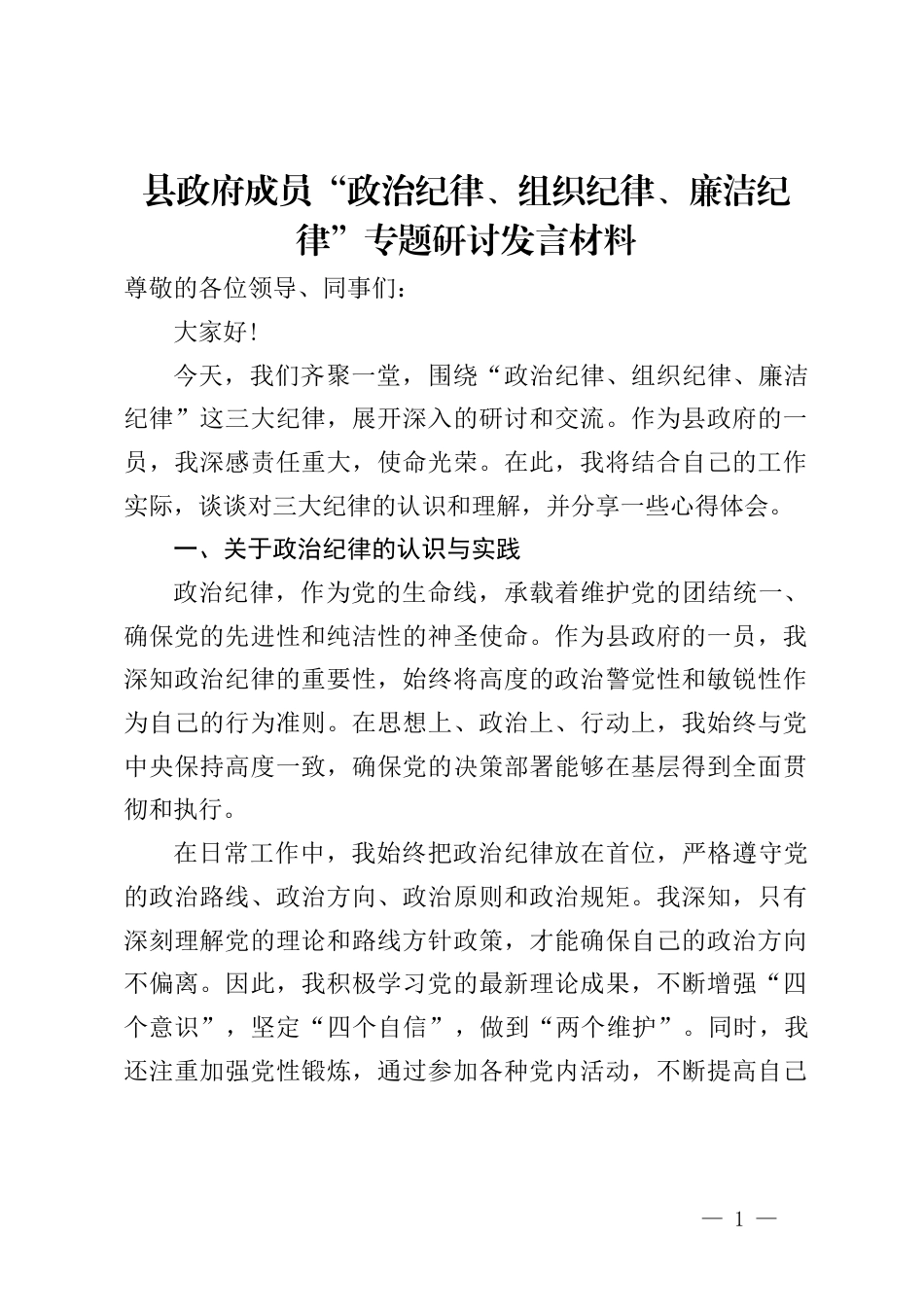 县政府成员“政治纪律、组织纪律、廉洁纪律”专题研讨发言材料

尊敬的各位领导、同事们：

大家好！

今天，我们齐聚一堂，围绕“政治纪律、组织纪律、廉洁纪律”这三大纪律，展开深入的研讨和交流。作为县政府的一员，我深感责任重大，使命光荣。在此，我将结合自己的工作实际，谈谈对三大纪律的认识和理解，并分享一些心得体会。

一、关于政治纪律的认识与实践

政治纪律，作为党的生命线，承载着维护党的团结统一、确保党的先进性和纯洁性的神圣使命。作为县政府的一员，我深知政治纪律的重要性，始终将高度的政治警觉性和敏锐性作为自己的行为准则。在思想上、政治上、行动上，我始终与党中央保持高度一致，确保党的决策部署能够在基层得到全面贯彻和执行。

在日常工作中，我始终把政治纪律放在首位，严格遵守党的政治路线、政治方向、政治原则和政治规矩。我深知，只有深刻理解党的理论和路线方针政策，才能确保自己的政治方向不偏离。因此，我积极学习党的最新理论成果，不断增强“四个意识”，坚定“四个自信”，做到“两个维护”。同时，我还注重加强党性锻炼，通过参加各种党内活动，不断提高自己

— 1 —